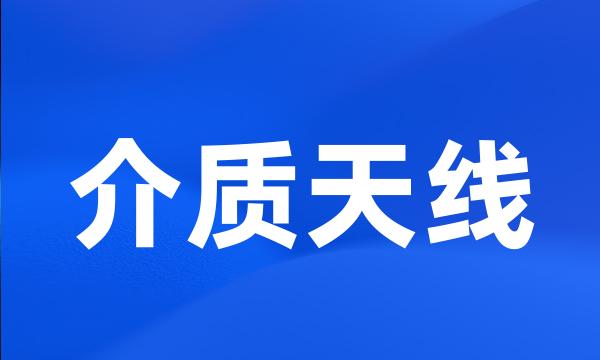 介质天线